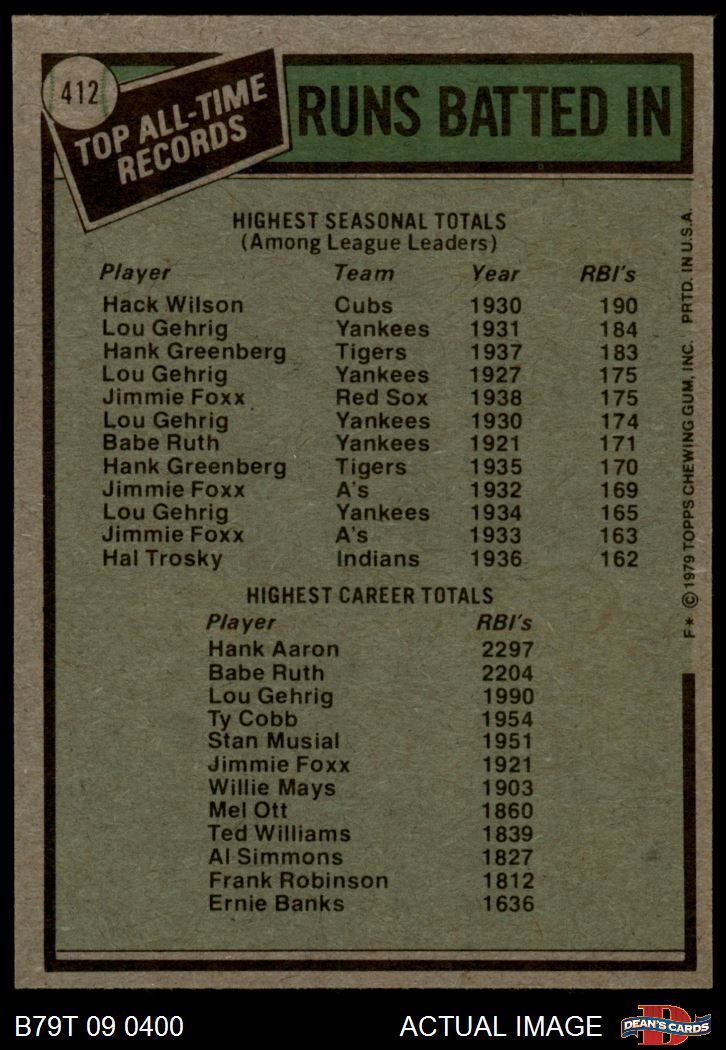 412

TOP ALL-TIME RECORDS

RUNS BATTED IN

HIGHEST SEASONAL TOTALS
(Among League Leaders)

| Player | Team | Year | RBI's |
|---|---|---|---|
| Hack Wilson | Cubs | 1930 | 190 |
| Lou Gehrig | Yankees | 1931 | 184 |
| Hank Greenberg | Tigers | 1937 | 183 |
| Lou Gehrig | Yankees | 1927 | 175 |
| Jimmie Foxx | Red Sox | 1938 | 175 |
| Lou Gehrig | Yankees | 1930 | 174 |
| Babe Ruth | Yankees | 1921 | 171 |
| Hank Greenberg | Tigers | 1935 | 170 |
| Jimmie Foxx | A's | 1932 | 169 |
| Lou Gehrig | Yankees | 1934 | 165 |
| Jimmie Foxx | A's | 1933 | 163 |
| Hal Trosky | Indians | 1936 | 162 |

HIGHEST CAREER TOTALS

| Player | RBI's |
|---|---|
| Hank Aaron | 2297 |
| Babe Ruth | 2204 |
| Lou Gehrig | 1990 |
| Ty Cobb | 1954 |
| Stan Musial | 1951 |
| Jimmie Foxx | 1921 |
| Willie Mays | 1903 |
| Mel Ott | 1860 |
| Ted Williams | 1839 |
| Al Simmons | 1827 |
| Frank Robinson | 1812 |
| Ernie Banks | 1636 |

F* © 1979 TOPPS CHEWING GUM, INC. PRTD. IN U.S.A.

B79T 09 0400

ACTUAL IMAGE

DEAN'S CARDS